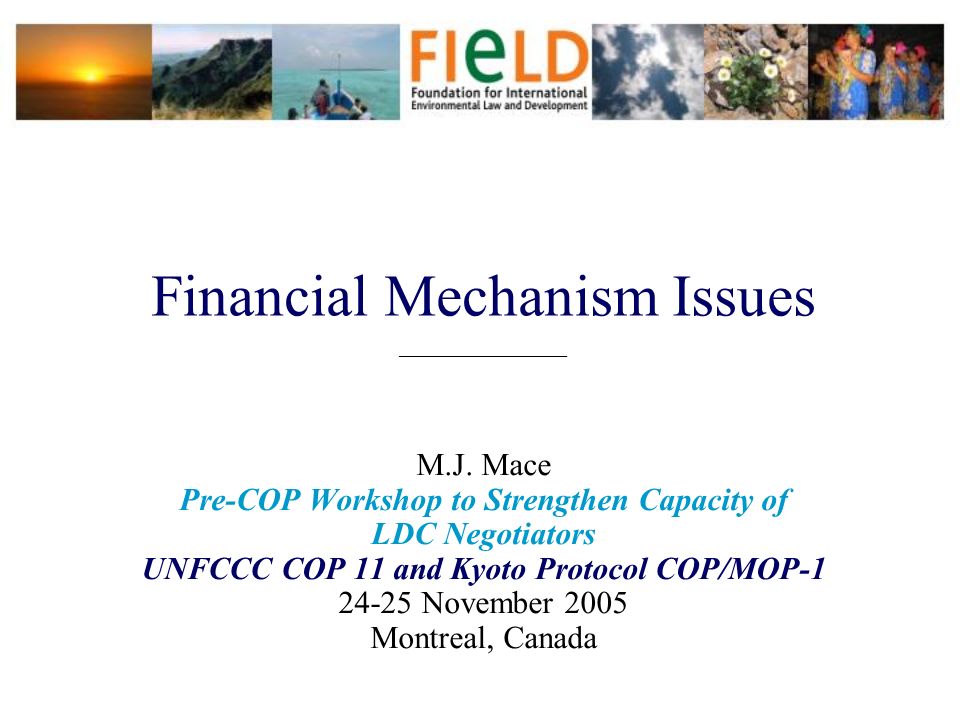 FIeLD
Foundation for International Environmental Law and Development

Financial Mechanism Issues

M.J. Mace
Pre-COP Workshop to Strengthen Capacity of LDC Negotiators
UNFCCC COP 11 and Kyoto Protocol COP/MOP-1
24-25 November 2005
Montreal, Canada